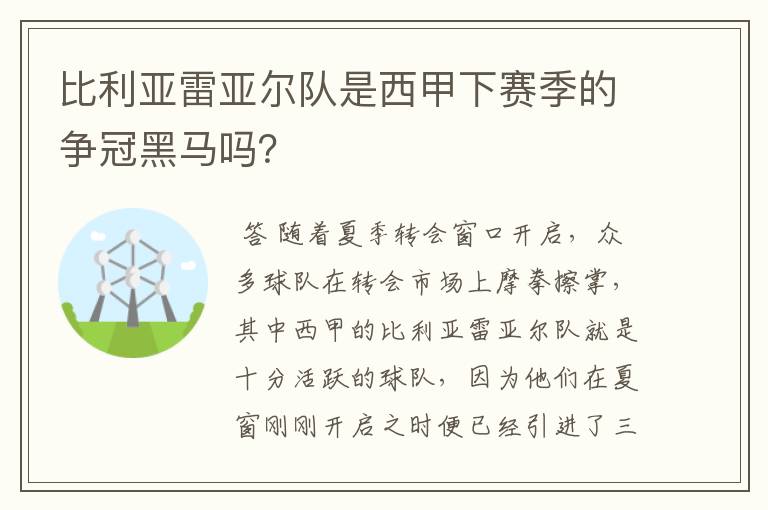 比利亚雷亚尔队是西甲下赛季的争冠黑马吗?

答 随着夏季转会窗口开启，众多球队在转会市场上摩拳擦掌，其中西甲的比利亚雷亚尔队就是十分活跃的球队，因为他们在夏窗刚刚开启之时便已经引进了三